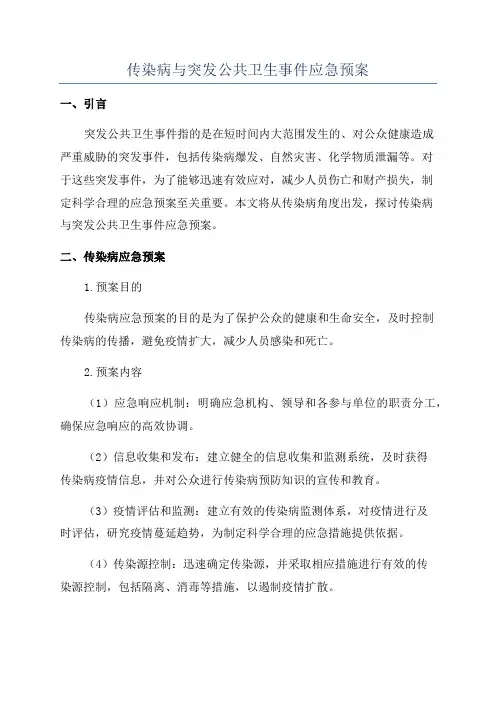 传染病与突发公共卫生事件应急预案

一、引言

突发公共卫生事件指的是在短时间内大范围发生的、对公众健康造成严重威胁的突发事件，包括传染病爆发、自然灾害、化学物质泄漏等。对于这些突发事件，为了能够迅速有效应对，减少人员伤亡和财产损失，制定科学合理的应急预案至关重要。本文将从传染病角度出发，探讨传染病与突发公共卫生事件应急预案。

二、传染病应急预案

1.预案目的

传染病应急预案的目的是为了保护公众的健康和生命安全，及时控制传染病的传播，避免疫情扩大，减少人员感染和死亡。

2.预案内容

（1）应急响应机制：明确应急机构、领导和各参与单位的职责分工，确保应急响应的高效协调。

（2）信息收集和发布：建立健全的信息收集和监测系统，及时获得传染病疫情信息，并对公众进行传染病预防知识的宣传和教育。

（3）疫情评估和监测：建立有效的传染病监测体系，对疫情进行及时评估，研究疫情蔓延趋势，为制定科学合理的应急措施提供依据。

（4）传染源控制：迅速确定传染源，并采取相应措施进行有效的传染源控制，包括隔离、消毒等措施，以遏制疫情扩散。